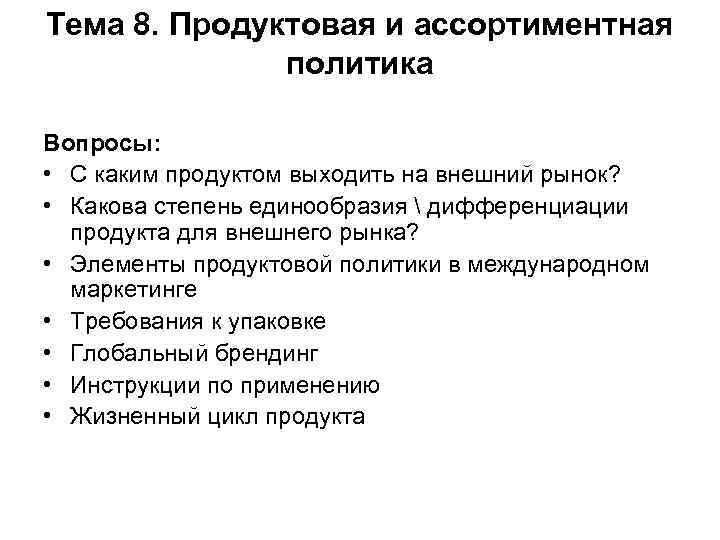 Тема 8. Продуктовая и ассортиментная политика

Вопросы:
• С каким продуктом выходить на внешний рынок?
• Какова степень единообразия \ дифференциации продукта для внешнего рынка?
• Элементы продуктовой политики в международном маркетинге
• Требования к упаковке
• Глобальный брендинг
• Инструкции по применению
• Жизненный цикл продукта